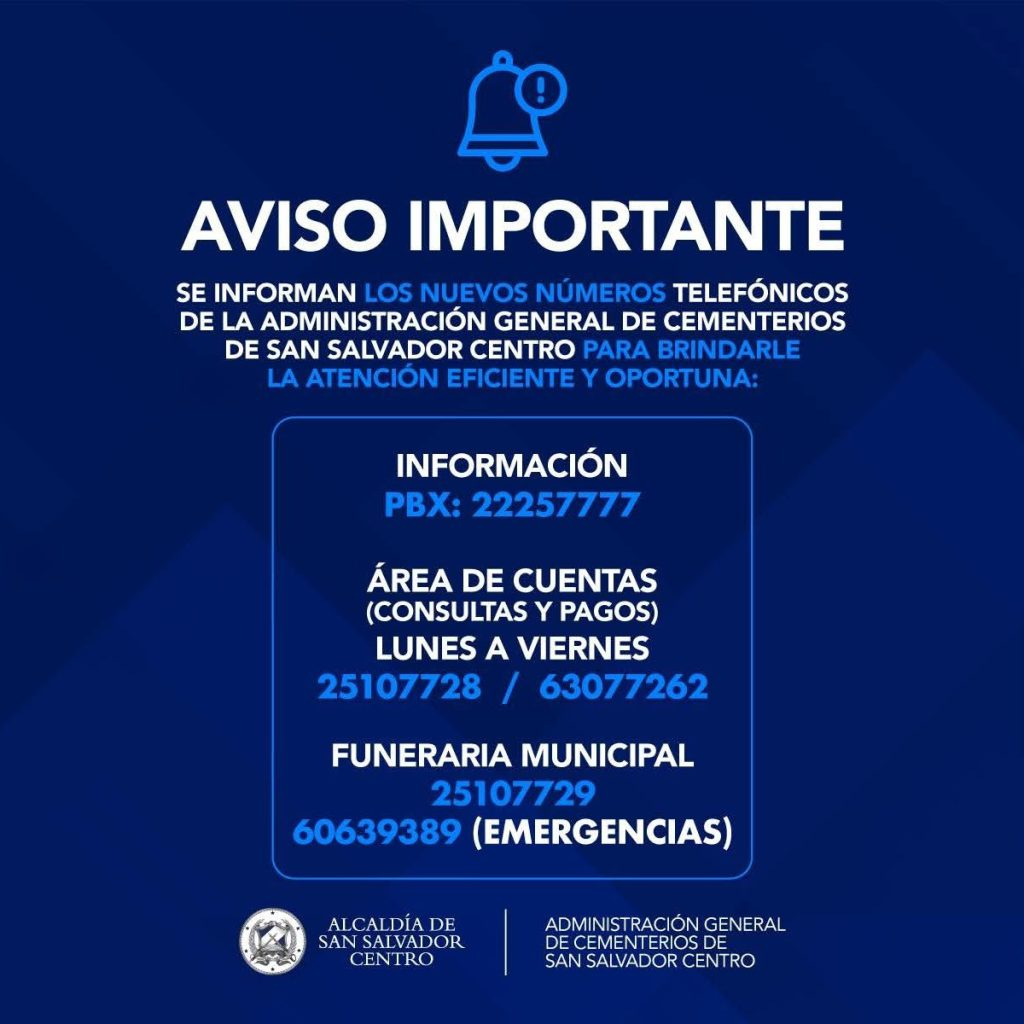 AVISO IMPORTANTE

SE INFORMAN LOS NUEVOS NÚMEROS TELEFÓNICOS DE LA ADMINISTRACIÓN GENERAL DE CEMENTERIOS DE SAN SALVADOR CENTRO PARA BRINDARLE LA ATENCIÓN EFICIENTE Y OPORTUNA:

INFORMACIÓN
PBX: 22257777

ÁREA DE CUENTAS
(CONSULTAS Y PAGOS)
LUNES A VIERNES
25107728 / 63077262

FUNERARIA MUNICIPAL
25107729
60639389 (EMERGENCIAS)

ALCALDÍA DE
SAN SALVADOR
CENTRO

ADMINISTRACIÓN GENERAL
DE CEMENTERIOS DE
SAN SALVADOR CENTRO